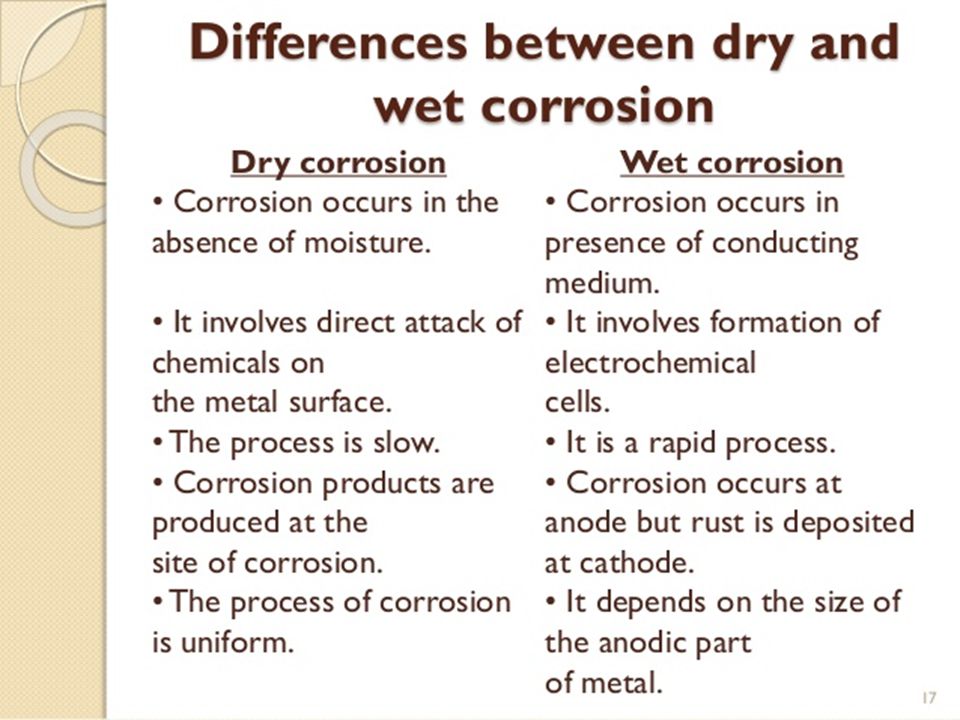 Differences between dry and wet corrosion

Dry corrosion
• Corrosion occurs in the absence of moisture.

• It involves direct attack of chemicals on the metal surface.
• The process is slow.
• Corrosion products are produced at the site of corrosion.
• The process of corrosion is uniform.

Wet corrosion
• Corrosion occurs in presence of conducting medium.
• It involves formation of electrochemical cells.
• It is a rapid process.
• Corrosion occurs at anode but rust is deposited at cathode.
• It depends on the size of the anodic part of metal.

17